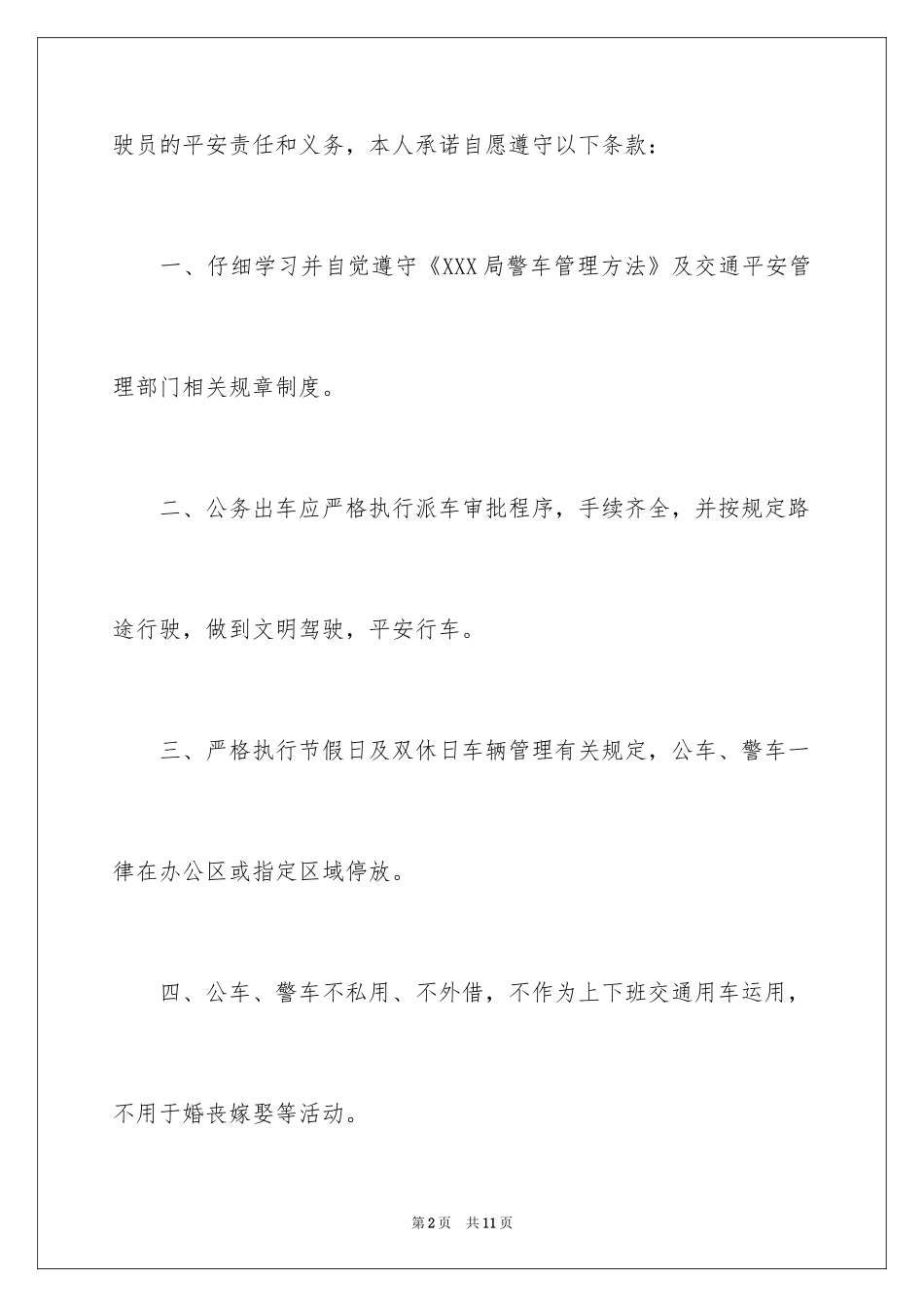 驶员的平安责任和义务，本人承诺自愿遵守以下条款：

一、仔细学习并自觉遵守《XXX局警车管理方法》及交通平安管理部门相关规章制度。

二、公务出车应严格执行派车审批程序，手续齐全，并按规定路途行驶，做到文明驾驶，平安行车。

三、严格执行节假日及双休日车辆管理有关规定，公车、警车一律在办公区或指定区域停放。

四、公车、警车不私用、不外借，不作为上下班交通用车运用，不用于婚丧嫁娶等活动。

第2页 共11页